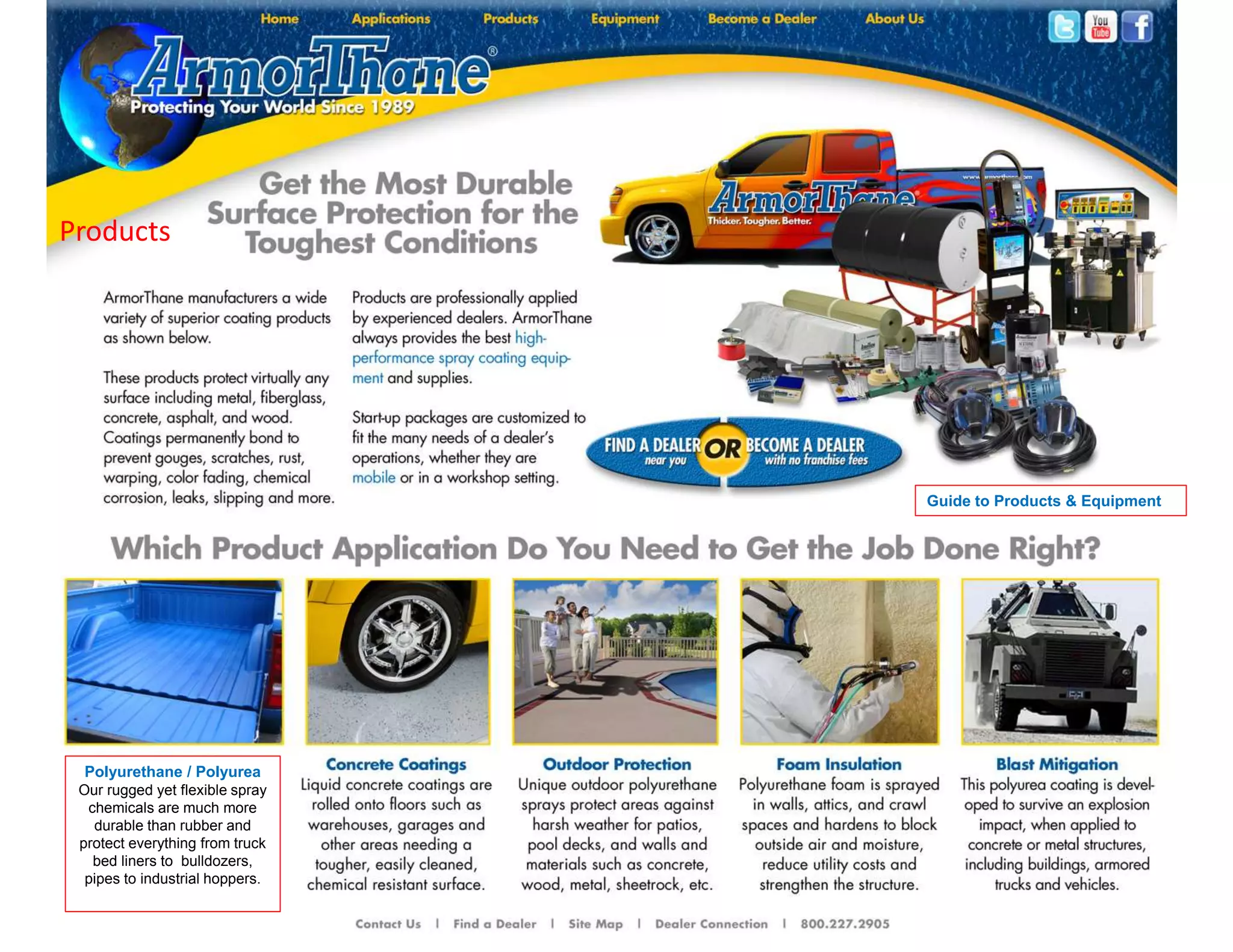 Home Applications Products Equipment Become a Dealer About Us

You Tube

ArmorThane®
Protecting Your World Since 1989

Products

Get the Most Durable Surface Protection for the Toughest Conditions

ArmorThane
Thicker. Tougher. Better.

ArmorThane manufacturers a wide variety of superior coating products as shown below.

These products protect virtually any surface including metal, fiberglass, concrete, asphalt, and wood. Coatings permanently bond to prevent gouges, scratches, rust, warping, color fading, chemical corrosion, leaks, slipping and more.

Products are professionally applied by experienced dealers. ArmorThane always provides the best high-performance spray coating equipment and supplies.

Start-up packages are customized to fit the many needs of a dealer's operations, whether they are mobile or in a workshop setting.

FIND A DEALER near you OR BECOME A DEALER with no franchise fees

Guide to Products & Equipment

Which Product Application Do You Need to Get the Job Done Right?

Polyurethane / Polyurea
Our rugged yet flexible spray chemicals are much more durable than rubber and protect everything from truck bed liners to bulldozers, pipes to industrial hoppers.

Concrete Coatings
Liquid concrete coatings are rolled onto floors such as warehouses, garages and other areas needing a tougher, easily cleaned, chemical resistant surface.

Outdoor Protection
Unique outdoor polyurethane sprays protect areas against harsh weather for patios, pool decks, and walls and materials such as concrete, wood, metal, sheetrock, etc.

Foam Insulation
Polyurethane foam is sprayed in walls, attics, and crawl spaces and hardens to block outside air and moisture, reduce utility costs and strengthen the structure.

Blast Mitigation
This polyurea coating is developed to survive an explosion impact, when applied to concrete or metal structures, including buildings, armored trucks and vehicles.

Contact Us | Find a Dealer | Site Map | Dealer Connection | 800.227.2905